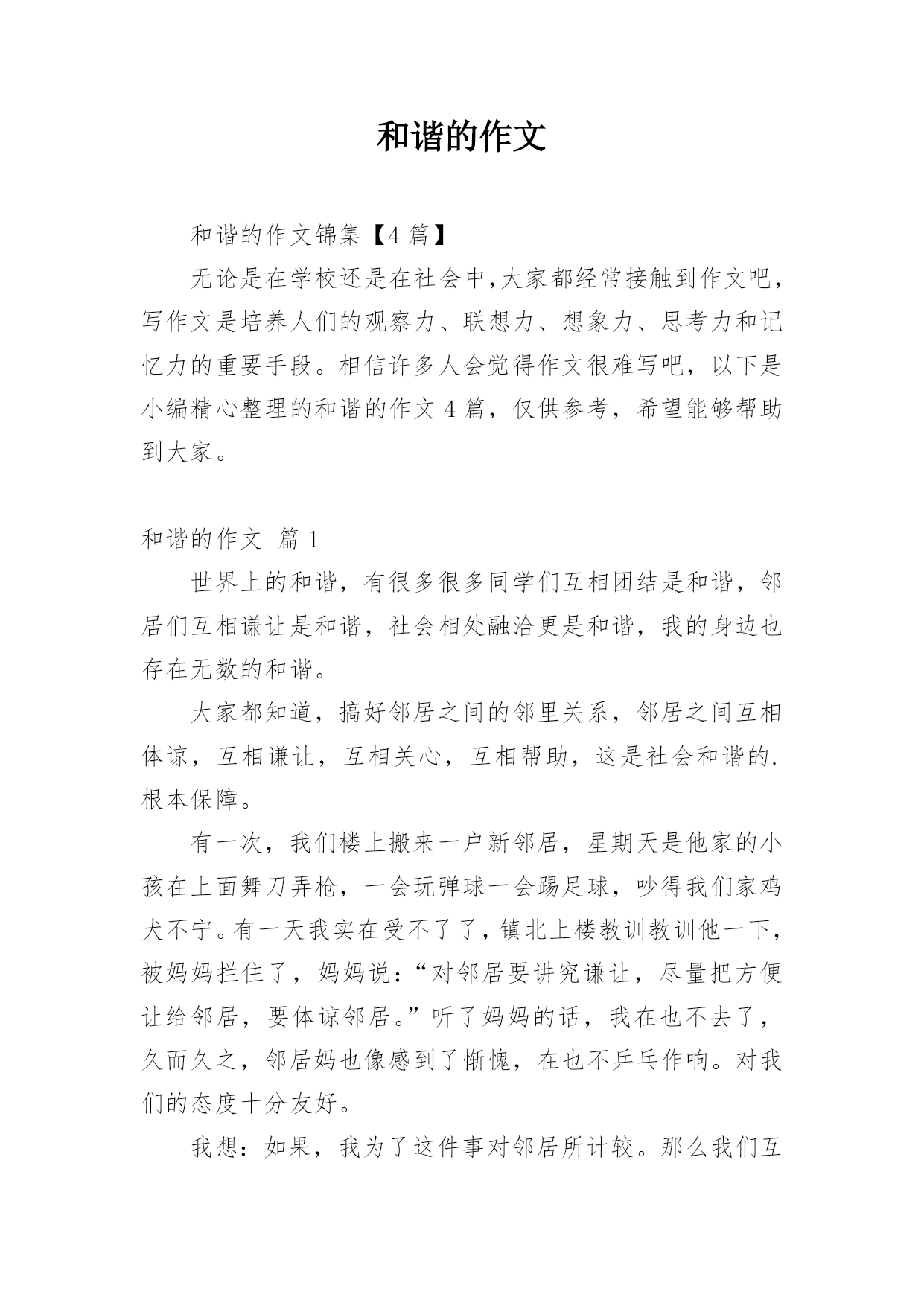 和谐的作文

和谐的作文锦集【4 篇】

无论是在学校还是在社会中,大家都经常接触到作文吧，写作文是培养人们的观察力、联想力、想象力、思考力和记忆力的重要手段。相信许多人会觉得作文很难写吧，以下是小编精心整理的和谐的作文 4 篇，仅供参考，希望能够帮助到大家。

和谐的作文 篇 1

世界上的和谐，有很多很多同学们互相团结是和谐，邻居们互相谦让是和谐，社会相处融洽更是和谐，我的身边也存在无数的和谐。

大家都知道，搞好邻居之间的邻里关系，邻居之间互相体谅，互相谦让，互相关心，互相帮助，这是社会和谐的.根本保障。

有一次，我们楼上搬来一户新邻居，星期天是他家的小孩在上面舞刀弄枪，一会玩弹球一会踢足球，吵得我们家鸡犬不宁。有一天我实在受不了了，镇北上楼教训教训他一下，被妈妈拦住了，妈妈说：“对邻居要讲究谦让，尽量把方便让给邻居，要体谅邻居。”听了妈妈的话，我在也不去了，久而久之，邻居妈也像感到了惭愧，在也不乒乓作响。对我们的态度十分友好。

我想：如果，我为了这件事对邻居所计较。那么我们互